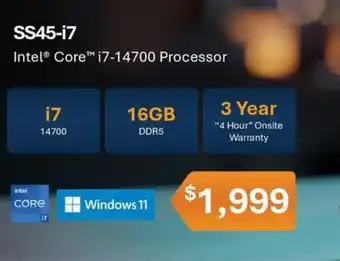 SS45-i7

Intel® Core™ i7-14700 Processor

i7
14700

16GB
DDR5

3 Year
"4 Hour" Onsite Warranty

intel
CORE
i7

Windows 11

$1,999